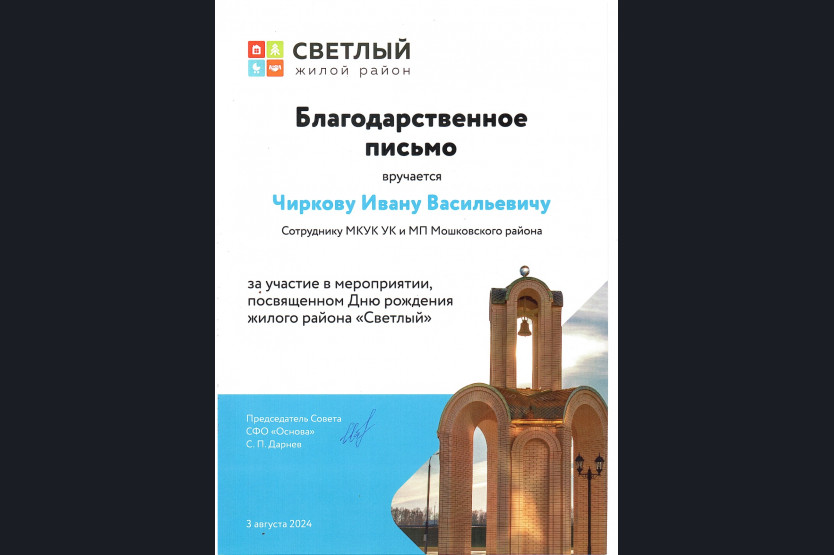 СВЕТЛЫЙ
жилой район

Благодарственное письмо

вручается

Чиркову Ивану Васильевичу

Сотруднику МКУК УК и МП Мошковского района

за участие в мероприятии, посвященном Дню рождения жилого района «Светлый»

Председатель Совета
СФО «Основа»
С. П. Дарнев

3 августа 2024